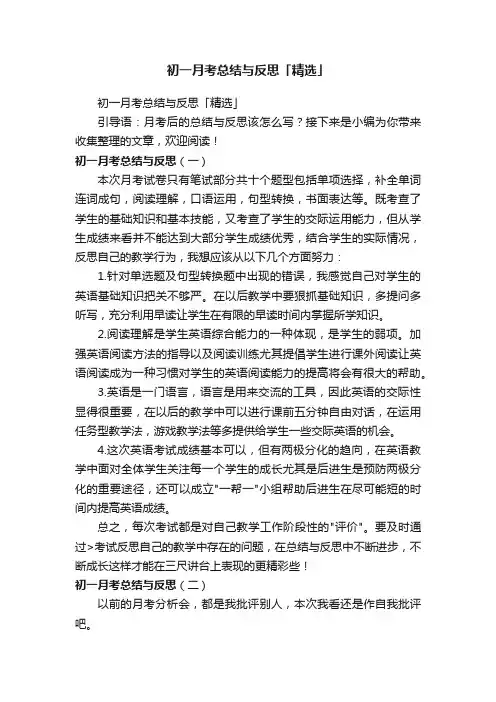 初一月考总结与反思「精选」

初一月考总结与反思「精选」

引导语：月考后的总结与反思该怎么写？接下来是小编为你带来收集整理的文章，欢迎阅读！

初一月考总结与反思（一）

本次月考试卷只有笔试部分共十个题型包括单项选择，补全单词连词成句，阅读理解，口语运用，句型转换，书面表达等。既考查了学生的基础知识和基本技能，又考查了学生的交际运用能力，但从学生成绩来看并不能达到大部分学生成绩优秀，结合学生的实际情况，反思自己的教学行为，我想应该从以下几个方面努力：

1.针对单选题及句型转换题中出现的错误，我感觉自己对学生的英语基础知识把关不够严。在以后教学中要狠抓基础知识，多提问多听写，充分利用早读让学生在有限的早读时间内掌握所学知识。

2.阅读理解是学生英语综合能力的一种体现，是学生的弱项。加强英语阅读方法的指导以及阅读训练尤其提倡学生进行课外阅读让英语阅读成为一种习惯对学生的英语阅读能力的提高将会有很大的帮助。

3.英语是一门语言，语言是用来交流的工具，因此英语的交际性显得很重要，在以后的教学中可以进行课前五分钟自由对话，在运用任务型教学法，游戏教学法等多提供给学生一些交际英语的机会。

4.这次英语考试成绩基本可以，但有两极分化的趋向，在英语教学中面对全体学生关注每一个学生的成长尤其是后进生是预防两极分化的重要途径，还可以成立"一帮一"小组帮助后进生在尽可能短的时间内提高英语成绩。

总之，每次考试都是对自己教学工作阶段性的"评价"。要及时通过>考试反思自己的教学中存在的问题，在总结与反思中不断进步，不断成长这样才能在三尺讲台上表现的更精彩些！

初一月考总结与反思（二）

以前的月考分析会，都是我批评别人，本次我看还是作自我批评吧。